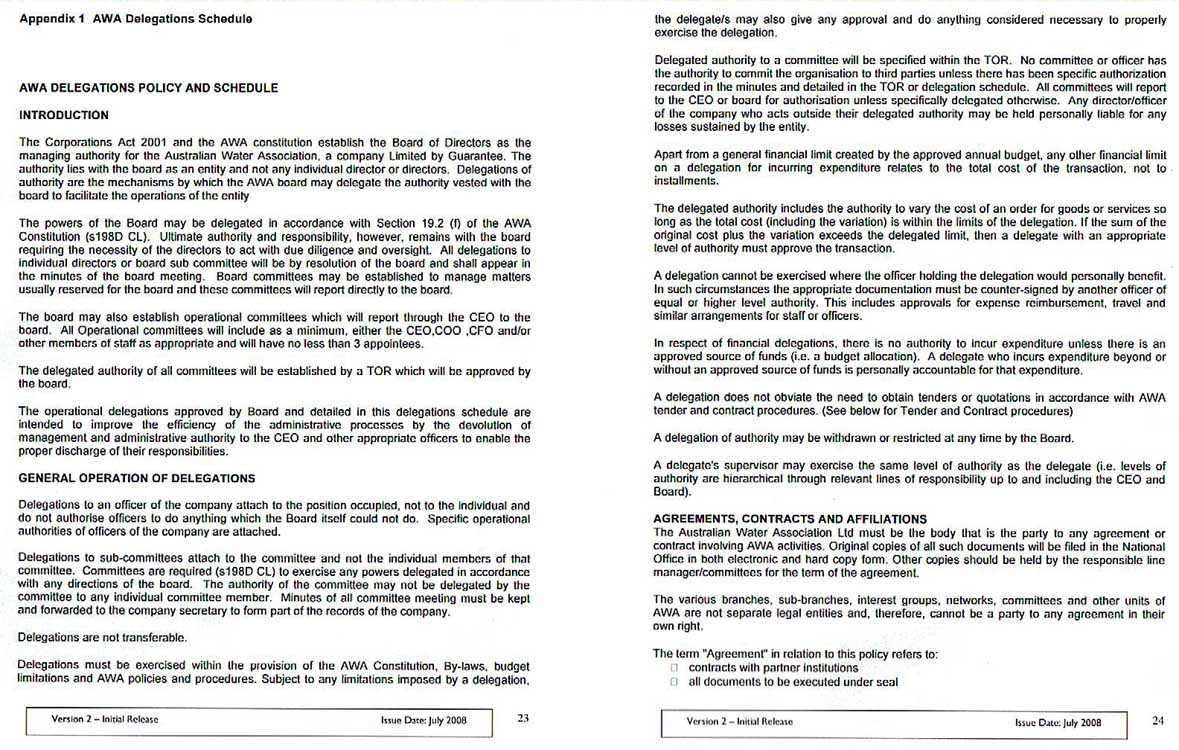 Appendix 1 AWA Delegations Schedule

AWA DELEGATIONS POLICY AND SCHEDULE

INTRODUCTION

The Corporations Act 2001 and the AWA constitution establish the Board of Directors as the managing authority for the Australian Water Association, a company Limited by Guarantee. The authority lies with the board as an entity and not any individual director or directors. Delegations of authority are the mechanisms by which the AWA board may delegate the authority vested with the board to facilitate the operations of the entity

The powers of the Board may be delegated in accordance with Section 19.2 (f) of the AWA Constitution (s198D CL). Ultimate authority and responsibility, however, remains with the board requiring the necessity of the directors to act with due diligence and oversight. All delegations to individual directors or board sub committee will be by resolution of the board and shall appear in the minutes of the board meeting. Board committees may be established to manage matters usually reserved for the board and these committees will report directly to the board.

The board may also establish operational committees which will report through the CEO to the board. All Operational committees will include as a minimum, either the CEO,COO ,CFO and/or other members of staff as appropriate and will have no less than 3 appointees.

The delegated authority of all committees will be established by a TOR which will be approved by the board.

The operational delegations approved by Board and detailed in this delegations schedule are intended to improve the efficiency of the administrative processes by the devolution of management and administrative authority to the CEO and other appropriate officers to enable the proper discharge of their responsibilities.

GENERAL OPERATION OF DELEGATIONS

Delegations to an officer of the company attach to the position occupied, not to the individual and do not authorise officers to do anything which the Board itself could not do. Specific operational authorities of officers of the company are attached.

Delegations to sub-committees attach to the committee and not the individual members of that committee. Committees are required (s198D CL) to exercise any powers delegated in accordance with any directions of the board. The authority of the committee may not be delegated by the committee to any individual committee member. Minutes of all committee meeting must be kept and forwarded to the company secretary to form part of the records of the company.

Delegations are not transferable.

Delegations must be exercised within the provision of the AWA Constitution, By-laws, budget limitations and AWA policies and procedures. Subject to any limitations imposed by a delegation,

Version 2 – Initial Release Issue Date: July 2008 23

the delegate/s may also give any approval and do anything considered necessary to properly exercise the delegation.

Delegated authority to a committee will be specified within the TOR. No committee or officer has the authority to commit the organisation to third parties unless there has been specific authorization recorded in the minutes and detailed in the TOR or delegation schedule. All committees will report to the CEO or board for authorisation unless specifically delegated otherwise. Any director/officer of the company who acts outside their delegated authority may be held personally liable for any losses sustained by the entity.

Apart from a general financial limit created by the approved annual budget, any other financial limit on a delegation for incurring expenditure relates to the total cost of the transaction, not to installments.

The delegated authority includes the authority to vary the cost of an order for goods or services so long as the total cost (including the variation) is within the limits of the delegation. If the sum of the original cost plus the variation exceeds the delegated limit, then a delegate with an appropriate level of authority must approve the transaction.

A delegation cannot be exercised where the officer holding the delegation would personally benefit. In such circumstances the appropriate documentation must be counter-signed by another officer of equal or higher level authority. This includes approvals for expense reimbursement, travel and similar arrangements for staff or officers.

In respect of financial delegations, there is no authority to incur expenditure unless there is an approved source of funds (i.e. a budget allocation). A delegate who incurs expenditure beyond or without an approved source of funds is personally accountable for that expenditure.

A delegation does not obviate the need to obtain tenders or quotations in accordance with AWA tender and contract procedures. (See below for Tender and Contract procedures)

A delegation of authority may be withdrawn or restricted at any time by the Board.

A delegate's supervisor may exercise the same level of authority as the delegate (i.e. levels of authority are hierarchical through relevant lines of responsibility up to and including the CEO and Board).

AGREEMENTS, CONTRACTS AND AFFILIATIONS
The Australian Water Association Ltd must be the body that is the party to any agreement or contract involving AWA activities. Original copies of all such documents will be filed in the National Office in both electronic and hard copy form. Other copies should be held by the responsible line manager/committees for the term of the agreement.

The various branches, sub-branches, interest groups, networks, committees and other units of AWA are not separate legal entities and, therefore, cannot be a party to any agreement in their own right.

The term "Agreement" in relation to this policy refers to:
□ contracts with partner institutions
□ all documents to be executed under seal

Version 2 – Initial Release Issue Date: July 2008 24